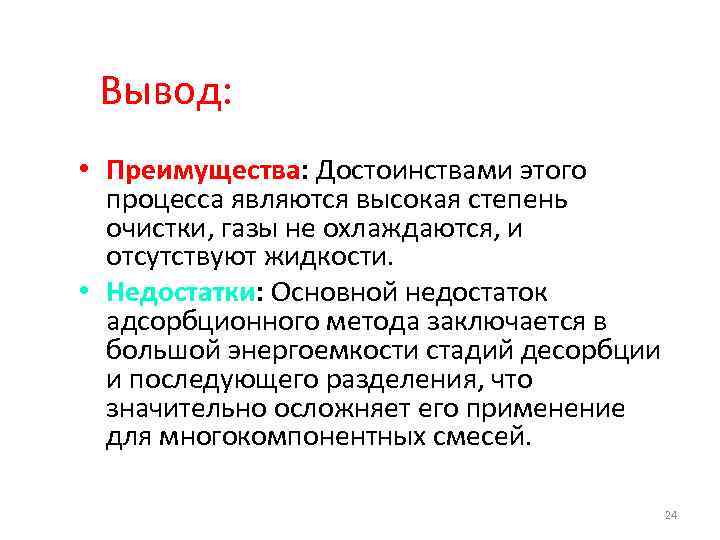 Вывод:

• Преимущества: Достоинствами этого процесса являются высокая степень очистки, газы не охлаждаются, и отсутствуют жидкости.

• Недостатки: Основной недостаток адсорбционного метода заключается в большой энергоемкости стадий десорбции и последующего разделения, что значительно осложняет его применение для многокомпонентных смесей.

24